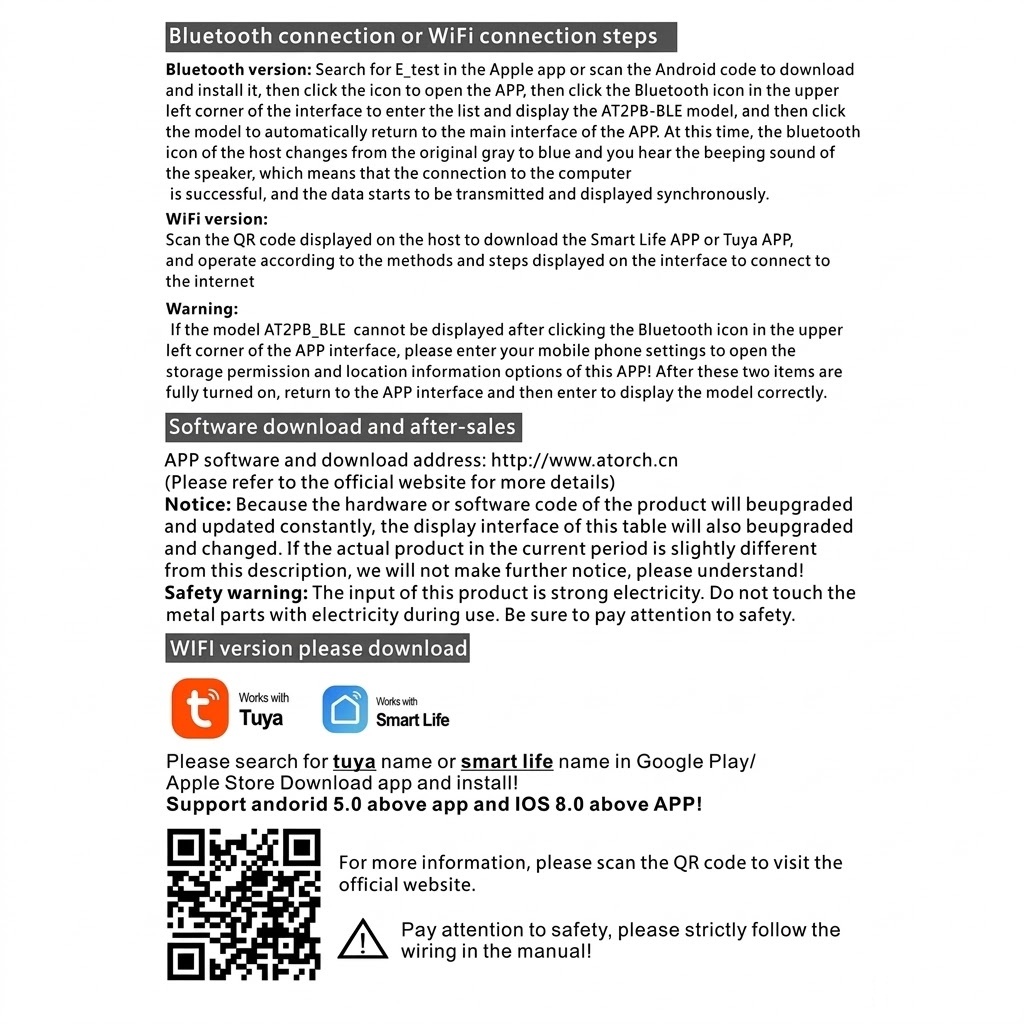 Bluetooth connection or WiFi connection steps

Bluetooth version: Search for E_test in the Apple app or scan the Android code to download and install it, then click the icon to open the APP, then click the Bluetooth icon in the upper left corner of the interface to enter the list and display the AT2PB-BLE model, and then click the model to automatically return to the main interface of the APP. At this time, the bluetooth icon of the host changes from the original gray to blue and you hear the beeping sound of the speaker, which means that the connection to the computer is successful, and the data starts to be transmitted and displayed synchronously.

WiFi version:
Scan the QR code displayed on the host to download the Smart Life APP or Tuya APP, and operate according to the methods and steps displayed on the interface to connect to the internet

Warning:
If the model AT2PB_BLE cannot be displayed after clicking the Bluetooth icon in the upper left corner of the APP interface, please enter your mobile phone settings to open the storage permission and location information options of this APP! After these two items are fully turned on, return to the APP interface and then enter to display the model correctly.

Software download and after-sales

APP software and download address: http://www.atorch.cn
(Please refer to the official website for more details)
Notice: Because the hardware or software code of the product will beupgraded and updated constantly, the display interface of this table will also beupgraded and changed. If the actual product in the current period is slightly different from this description, we will not make further notice, please understand!
Safety warning: The input of this product is strong electricity. Do not touch the metal parts with electricity during use. Be sure to pay attention to safety.

WIFI version please download

Works with
Tuya

Works with
Smart Life

Please search for tuya name or smart life name in Google Play/ Apple Store Download app and install!
Support andorid 5.0 above app and IOS 8.0 above APP!

For more information, please scan the QR code to visit the official website.

Pay attention to safety, please strictly follow the wiring in the manual!